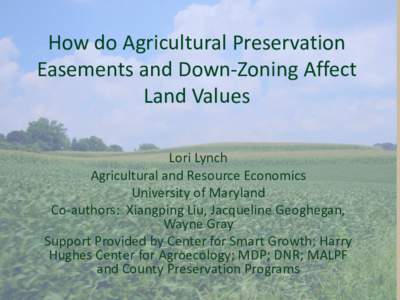 How do Agricultural Preservation Easements and Down-Zoning Affect Land Values

Lori Lynch

Agricultural and Resource Economics

University of Maryland

Co-authors: Xiangping Liu, Jacqueline Geoghegan, Wayne Gray

Support Provided by Center for Smart Growth; Harry Hughes Center for Agroecology; MDP; DNR; MALPF and County Preservation Programs